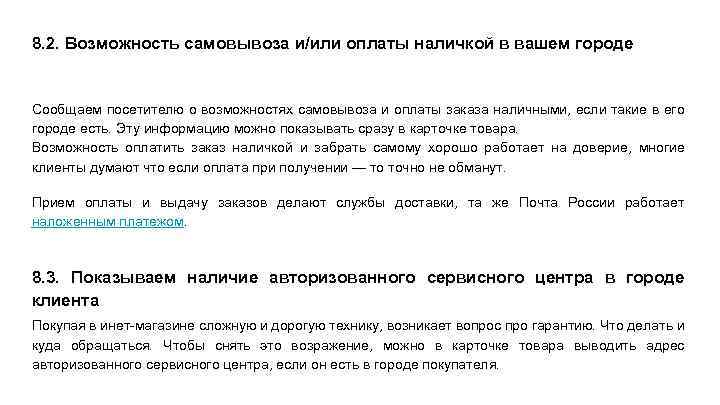 8.2. Возможность самовывоза и/или оплаты наличкой в вашем городе

Сообщаем посетителю о возможностях самовывоза и оплаты заказа наличными, если такие в его городе есть. Эту информацию можно показывать сразу в карточке товара.
Возможность оплатить заказ наличкой и забрать самому хорошо работает на доверие, многие клиенты думают что если оплата при получении — то точно не обманут.

Прием оплаты и выдачу заказов делают службы доставки, та же Почта России работает наложенным платежом.

8.3. Показываем наличие авторизованного сервисного центра в городе клиента

Покупая в инет-магазине сложную и дорогую технику, возникает вопрос про гарантию. Что делать и куда обращаться. Чтобы снять это возражение, можно в карточке товара выводить адрес авторизованного сервисного центра, если он есть в городе покупателя.